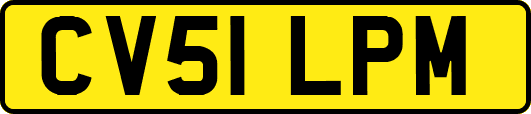 CV51 LPM